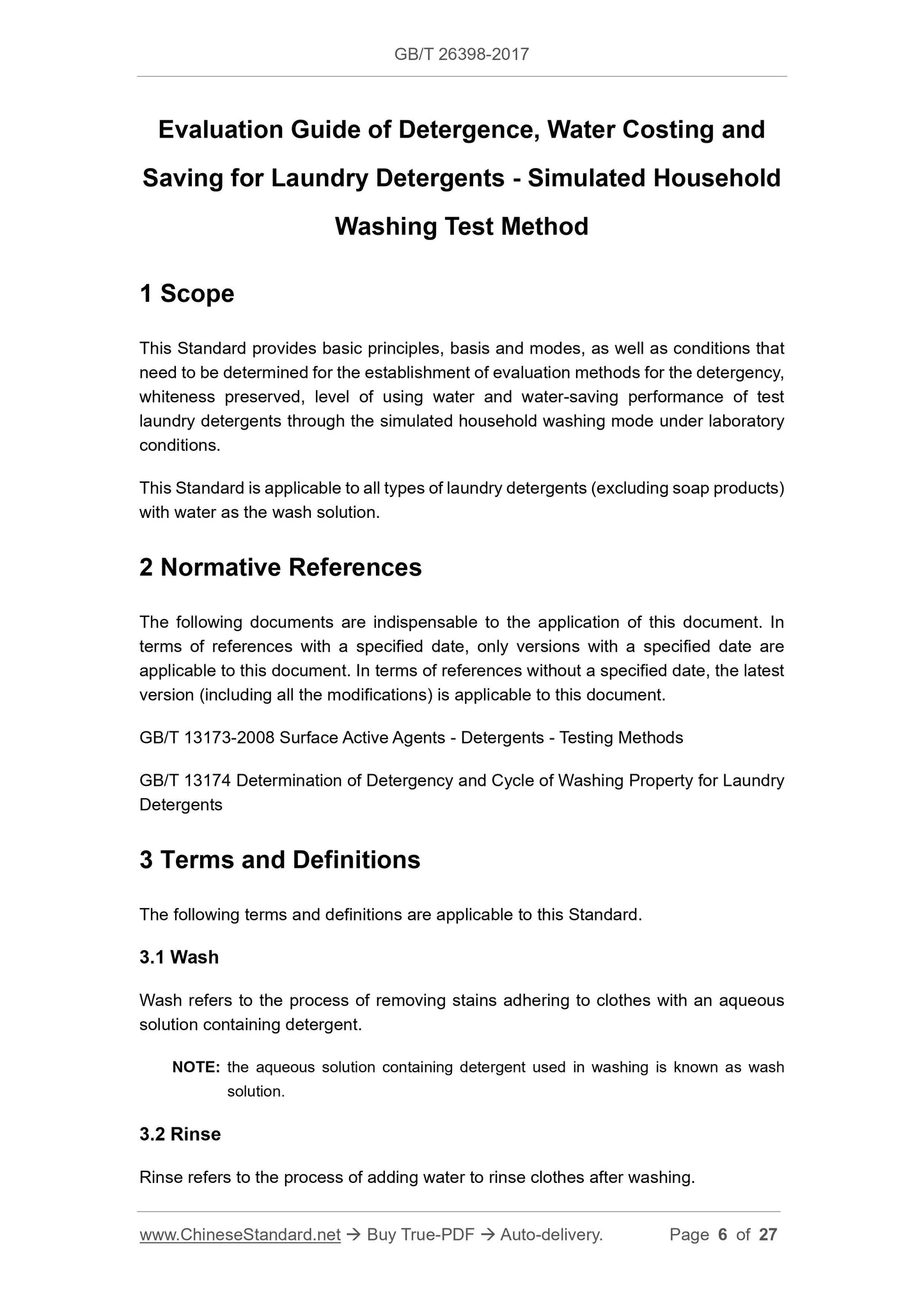 GB/T 26398-2017

Evaluation Guide of Detergence, Water Costing and Saving for Laundry Detergents - Simulated Household Washing Test Method

1 Scope

This Standard provides basic principles, basis and modes, as well as conditions that need to be determined for the establishment of evaluation methods for the detergency, whiteness preserved, level of using water and water-saving performance of test laundry detergents through the simulated household washing mode under laboratory conditions.

This Standard is applicable to all types of laundry detergents (excluding soap products) with water as the wash solution.

2 Normative References

The following documents are indispensable to the application of this document. In terms of references with a specified date, only versions with a specified date are applicable to this document. In terms of references without a specified date, the latest version (including all the modifications) is applicable to this document.

GB/T 13173-2008 Surface Active Agents - Detergents - Testing Methods

GB/T 13174 Determination of Detergency and Cycle of Washing Property for Laundry Detergents

3 Terms and Definitions

The following terms and definitions are applicable to this Standard.

3.1 Wash

Wash refers to the process of removing stains adhering to clothes with an aqueous solution containing detergent.

NOTE: the aqueous solution containing detergent used in washing is known as wash solution.

3.2 Rinse

Rinse refers to the process of adding water to rinse clothes after washing.

www.ChineseStandard.net → Buy True-PDF → Auto-delivery. Page 6 of 27